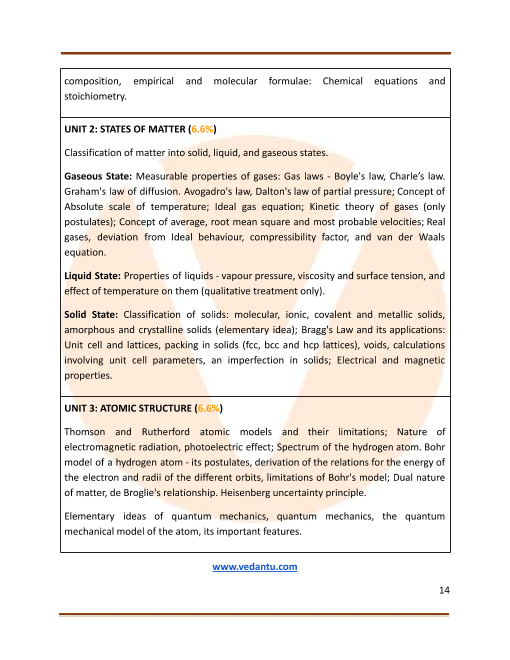 composition, empirical and molecular formulae: Chemical equations and stoichiometry.

UNIT 2: STATES OF MATTER (6.6%)

Classification of matter into solid, liquid, and gaseous states.

Gaseous State: Measurable properties of gases: Gas laws - Boyle's law, Charle's law. Graham's law of diffusion. Avogadro's law, Dalton's law of partial pressure; Concept of Absolute scale of temperature; Ideal gas equation; Kinetic theory of gases (only postulates); Concept of average, root mean square and most probable velocities; Real gases, deviation from Ideal behaviour, compressibility factor, and van der Waals equation.

Liquid State: Properties of liquids - vapour pressure, viscosity and surface tension, and effect of temperature on them (qualitative treatment only).

Solid State: Classification of solids: molecular, ionic, covalent and metallic solids, amorphous and crystalline solids (elementary idea); Bragg's Law and its applications: Unit cell and lattices, packing in solids (fcc, bcc and hcp lattices), voids, calculations involving unit cell parameters, an imperfection in solids; Electrical and magnetic properties.

UNIT 3: ATOMIC STRUCTURE (6.6%)

Thomson and Rutherford atomic models and their limitations; Nature of electromagnetic radiation, photoelectric effect; Spectrum of the hydrogen atom. Bohr model of a hydrogen atom - its postulates, derivation of the relations for the energy of the electron and radii of the different orbits, limitations of Bohr's model; Dual nature of matter, de Broglie's relationship. Heisenberg uncertainty principle.

Elementary ideas of quantum mechanics, quantum mechanics, the quantum mechanical model of the atom, its important features.

www.vedantu.com

14